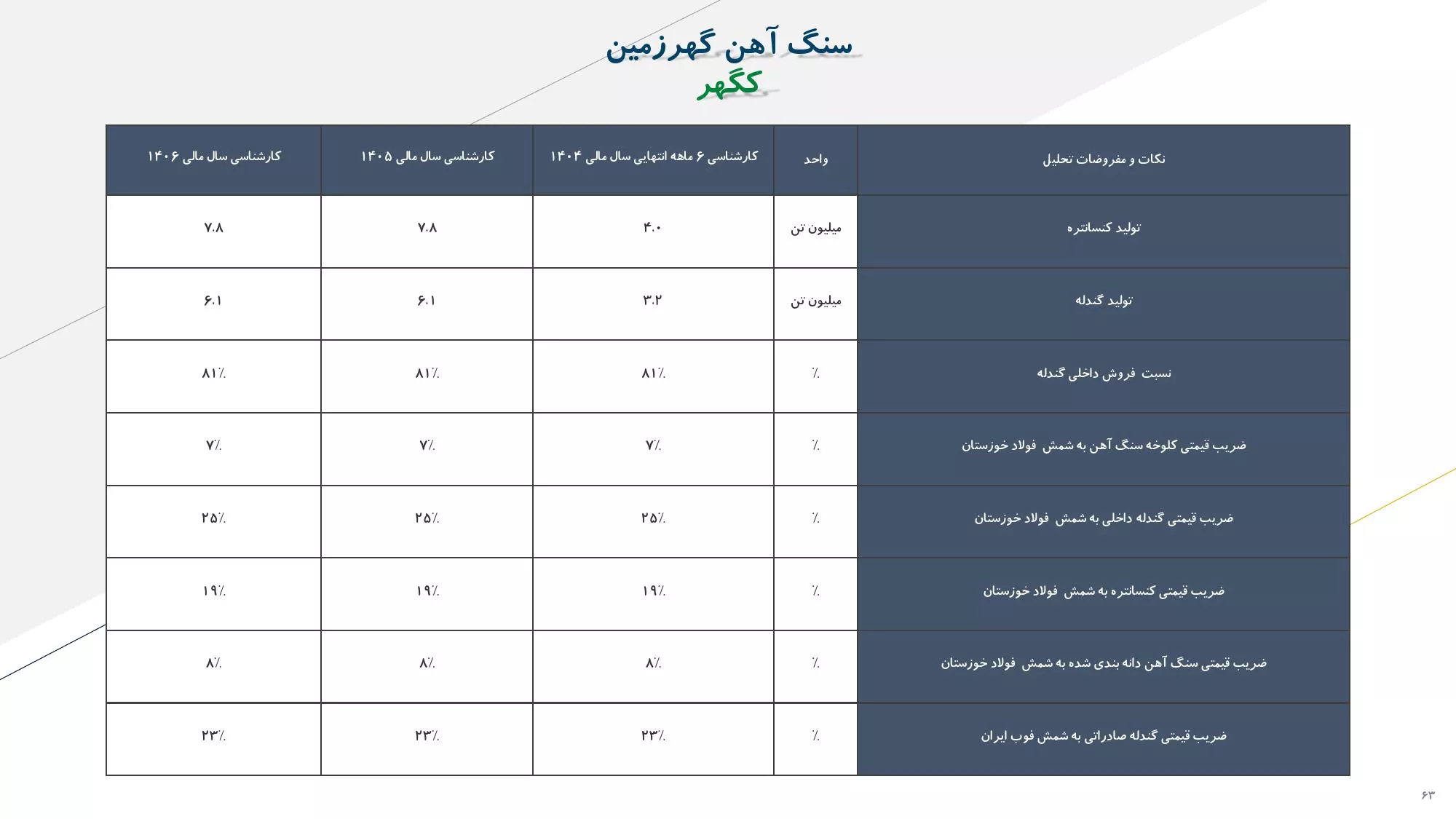 سنگ آهن گهرزمین
کگهر

| نکات و مفروضات تحلیل | واحد | کارشناسی ۶ ماهه انتهایی سال مالی ۱۴۰۴ | کارشناسی سال مالی ۱۴۰۵ | کارشناسی سال مالی ۱۴۰۶ |
|---|---|---|---|---|
| تولید کنسانتره | میلیون تن | ۴.۰ | ۷.۸ | ۷.۸ |
| تولید گندله | میلیون تن | ۳.۲ | ۶.۱ | ۶.۱ |
| نسبت فروش داخلی گندله | ٪ | ۸۱٪ | ۸۱٪ | ۸۱٪ |
| ضریب قیمتی کلوخه سنگ آهن به شمش فولاد خوزستان | ٪ | ۷٪ | ۷٪ | ۷٪ |
| ضریب قیمتی گندله داخلی به شمش فولاد خوزستان | ٪ | ۲۵٪ | ۲۵٪ | ۲۵٪ |
| ضریب قیمتی کنسانتره به شمش فولاد خوزستان | ٪ | ۱۹٪ | ۱۹٪ | ۱۹٪ |
| ضریب قیمتی سنگ آهن دانه بندی شده به شمش فولاد خوزستان | ٪ | ۸٪ | ۸٪ | ۸٪ |
| ضریب قیمتی گندله صادراتی به شمش فوب ایران | ٪ | ۲۳٪ | ۲۳٪ | ۲۳٪ |

۶۳